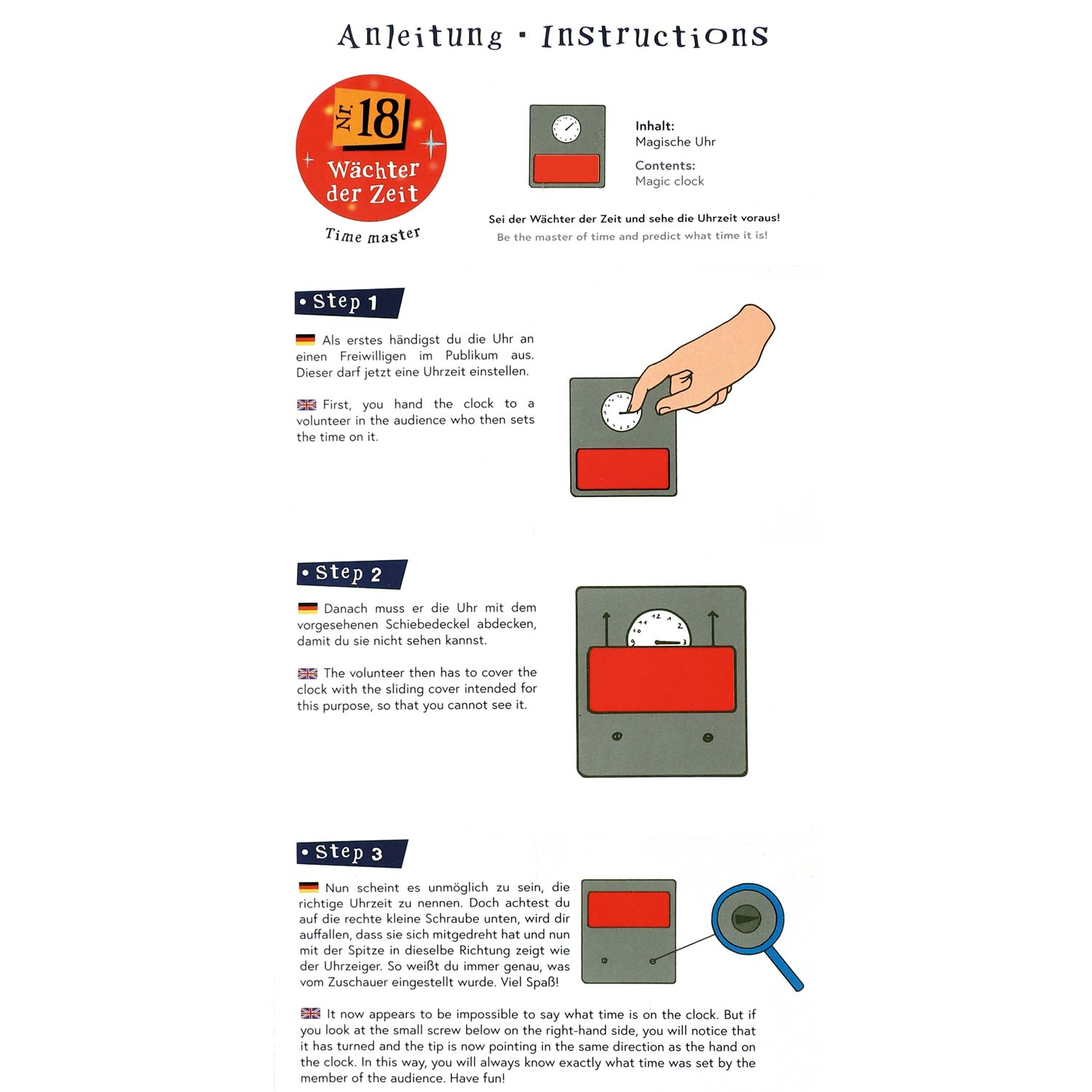 Anleitung • Instructions

Nr. 18

Wächter der Zeit

Time master

Inhalt:
Magische Uhr

Contents:
Magic clock

Sei der Wächter der Zeit und sehe die Uhrzeit voraus!
Be the master of time and predict what time it is!

• Step 1

Als erstes händigst du die Uhr an einen Freiwilligen im Publikum aus. Dieser darf jetzt eine Uhrzeit einstellen.

First, you hand the clock to a volunteer in the audience who then sets the time on it.

• Step 2

Danach muss er die Uhr mit dem vorgesehenen Schiebedeckel abdecken, damit du sie nicht sehen kannst.

The volunteer then has to cover the clock with the sliding cover intended for this purpose, so that you cannot see it.

• Step 3

Nun scheint es unmöglich zu sein, die richtige Uhrzeit zu nennen. Doch achtest du auf die rechte kleine Schraube unten, wird dir auffallen, dass sie sich mitgedreht hat und nun mit der Spitze in dieselbe Richtung zeigt wie der Uhrzeiger. So weißt du immer genau, was vom Zuschauer eingestellt wurde. Viel Spaß!

It now appears to be impossible to say what time is on the clock. But if you look at the small screw below on the right-hand side, you will notice that it has turned and the tip is now pointing in the same direction as the hand on the clock. In this way, you will always know exactly what time was set by the member of the audience. Have fun!